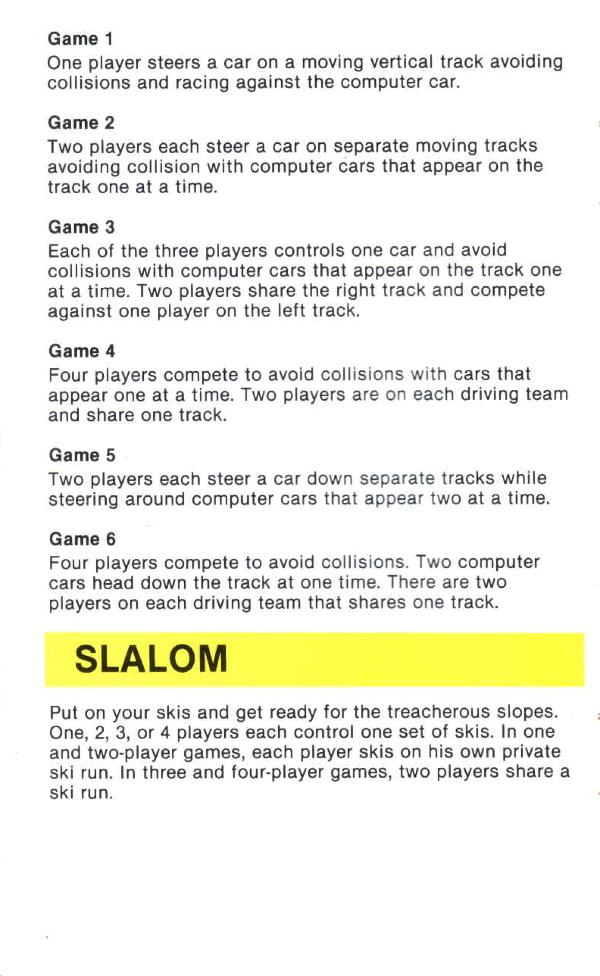 Game 1
One player steers a car on a moving vertical track avoiding collisions and racing against the computer car.

Game 2
Two players each steer a car on separate moving tracks avoiding collision with computer cars that appear on the track one at a time.

Game 3
Each of the three players controls one car and avoid collisions with computer cars that appear on the track one at a time. Two players share the right track and compete against one player on the left track.

Game 4
Four players compete to avoid collisions with cars that appear one at a time. Two players are on each driving team and share one track.

Game 5
Two players each steer a car down separate tracks while steering around computer cars that appear two at a time.

Game 6
Four players compete to avoid collisions. Two computer cars head down the track at one time. There are two players on each driving team that shares one track.

SLALOM

Put on your skis and get ready for the treacherous slopes. One, 2, 3, or 4 players each control one set of skis. In one and two-player games, each player skis on his own private ski run. In three and four-player games, two players share a ski run.